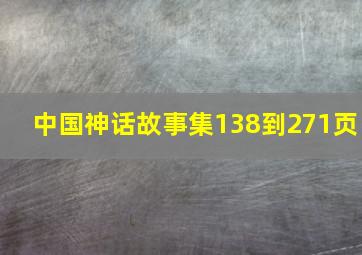 中国神话故事集138到271页